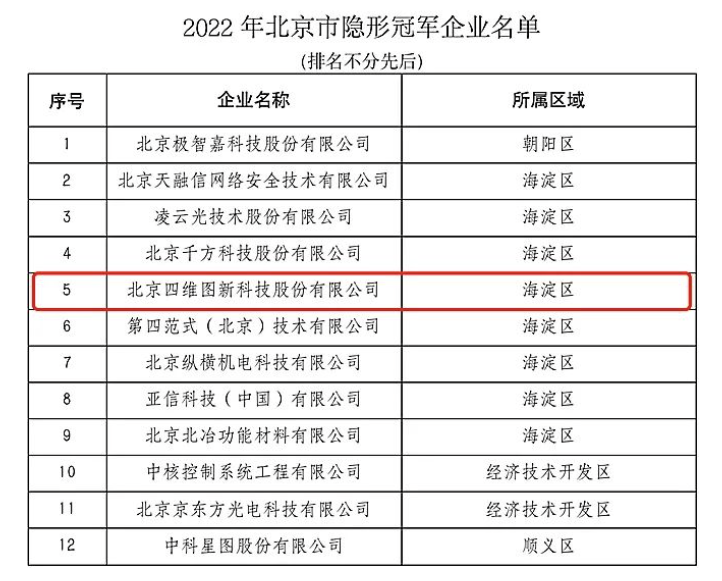 2022年北京市隐形冠军企业名单

(排名不分先后)

| 序号 | 企业名称 | 所属区域 |
|---|---|---|
| 1 | 北京极智嘉科技股份有限公司 | 朝阳区 |
| 2 | 北京天融信网络安全技术有限公司 | 海淀区 |
| 3 | 凌云光技术股份有限公司 | 海淀区 |
| 4 | 北京千方科技股份有限公司 | 海淀区 |
| 5 | 北京四维图新科技股份有限公司 | 海淀区 |
| 6 | 第四范式(北京)技术有限公司 | 海淀区 |
| 7 | 北京纵横机电科技有限公司 | 海淀区 |
| 8 | 亚信科技(中国)有限公司 | 海淀区 |
| 9 | 北京北冶功能材料有限公司 | 海淀区 |
| 10 | 中核控制系统工程有限公司 | 经济技术开发区 |
| 11 | 北京京东方光电科技有限公司 | 经济技术开发区 |
| 12 | 中科星图股份有限公司 | 顺义区 |